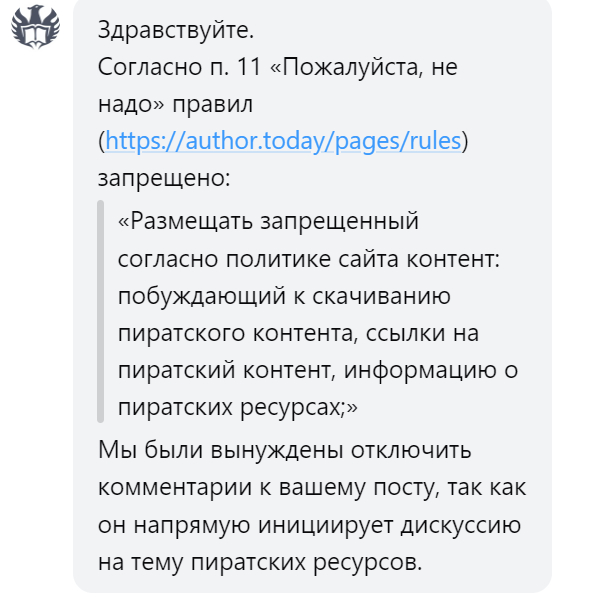 Здравствуйте.
Согласно п. 11 «Пожалуйста, не надо» правил (https://author.today/pages/rules) запрещено:

«Размещать запрещенный согласно политике сайта контент: побуждающий к скачиванию пиратского контента, ссылки на пиратский контент, информацию о пиратских ресурсах;»

Мы были вынуждены отключить комментарии к вашему посту, так как он напрямую инициирует дискуссию на тему пиратских ресурсов.